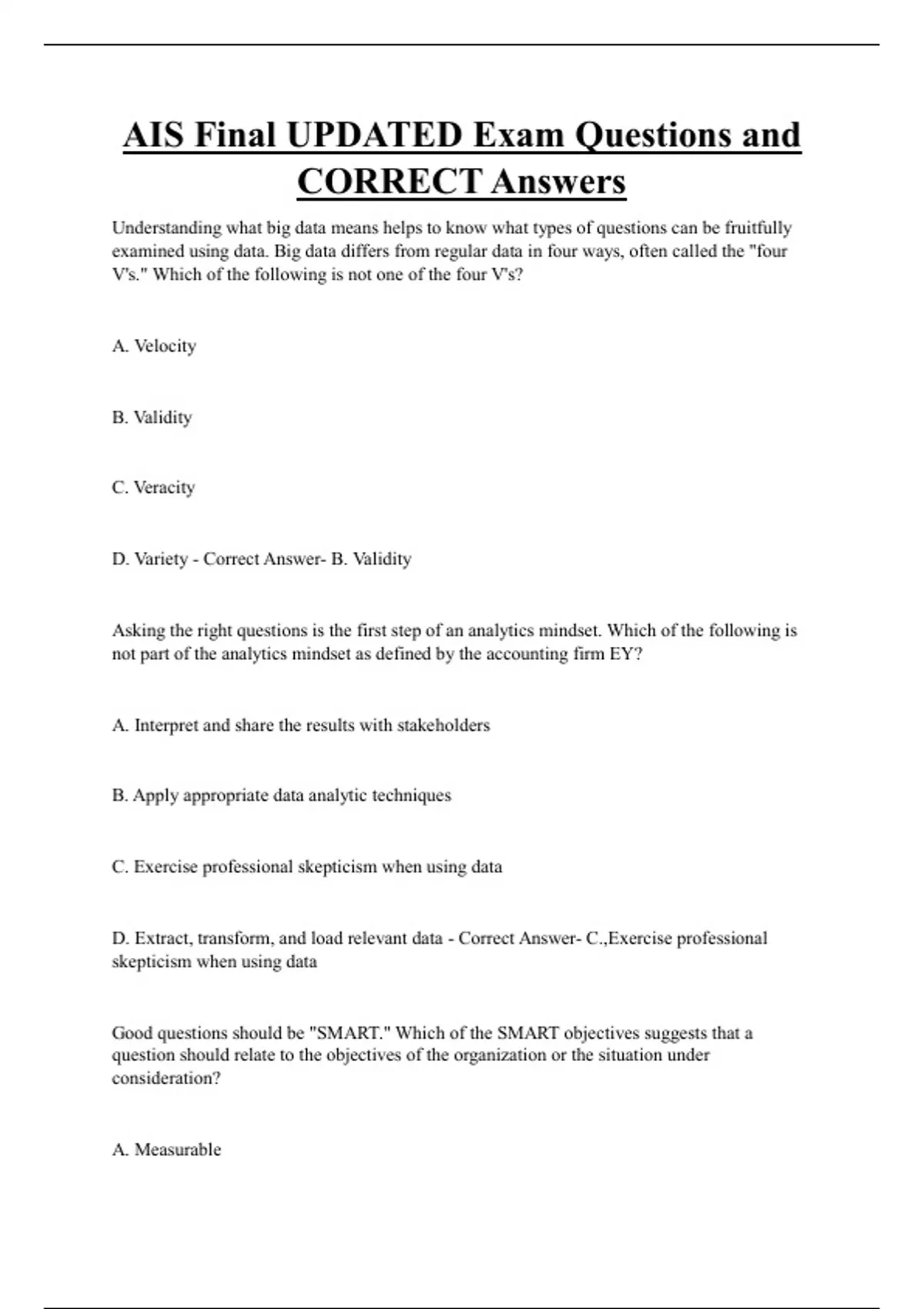 AIS Final UPDATED Exam Questions and CORRECT Answers

Understanding what big data means helps to know what types of questions can be fruitfully examined using data. Big data differs from regular data in four ways, often called the "four V's." Which of the following is not one of the four V's?

A. Velocity

B. Validity

C. Veracity

D. Variety - Correct Answer- B. Validity

Asking the right questions is the first step of an analytics mindset. Which of the following is not part of the analytics mindset as defined by the accounting firm EY?

A. Interpret and share the results with stakeholders

B. Apply appropriate data analytic techniques

C. Exercise professional skepticism when using data

D. Extract, transform, and load relevant data - Correct Answer- C.,Exercise professional skepticism when using data

Good questions should be "SMART." Which of the SMART objectives suggests that a question should relate to the objectives of the organization or the situation under consideration?

A. Measurable